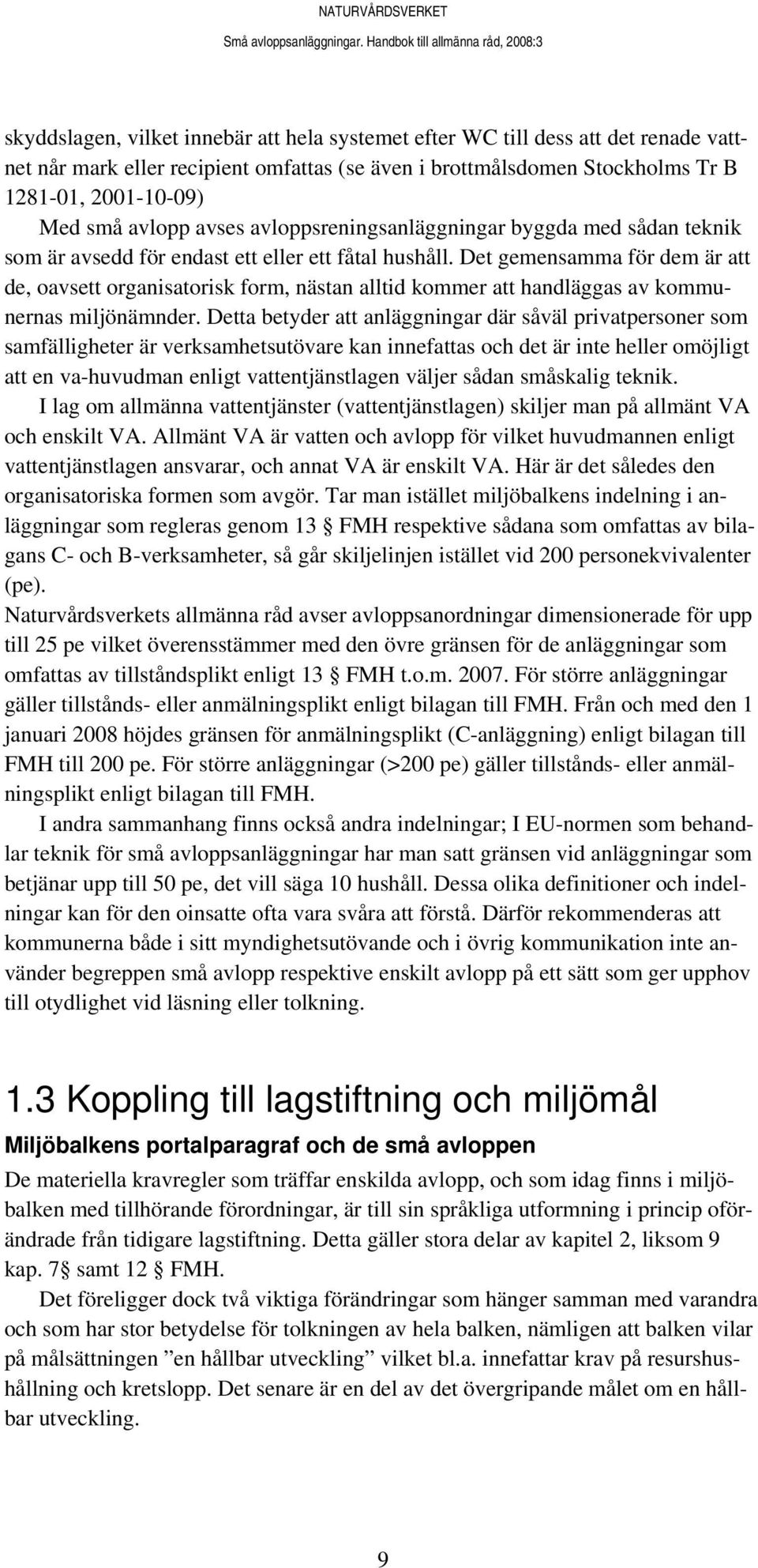 NATURVÅRDSVERKET
Små avloppsanläggningar. Handbok till allmänna råd, 2008:3

skyddslagen, vilket innebär att hela systemet efter WC till dess att det renade vattnet når mark eller recipient omfattas (se även i brottmålsdomen Stockholms Tr B 1281-01, 2001-10-09)

Med små avlopp avses avloppsreningsanläggningar byggda med sådan teknik som är avsedd för endast ett eller ett fåtal hushåll. Det gemensamma för dem är att de, oavsett organisatorisk form, nästan alltid kommer att handläggas av kommunernas miljönämnder. Detta betyder att anläggningar där såväl privatpersoner som samfälligheter är verksamhetsutövare kan innefattas och det är inte heller omöjligt att en va-huvudman enligt vattentjänstlagen väljer sådan småskalig teknik.

I lag om allmänna vattentjänster (vattentjänstlagen) skiljer man på allmänt VA och enskilt VA. Allmänt VA är vatten och avlopp för vilket huvudmannen enligt vattentjänstlagen ansvarar, och annat VA är enskilt VA. Här är det således den organisatoriska formen som avgör. Tar man istället miljöbalkens indelning i anläggningar som regleras genom 13 § FMH respektive sådana som omfattas av bilagans C- och B-verksamheter, så går skiljelinjen istället vid 200 personekvivalenter (pe).

Naturvårdsverkets allmänna råd avser avloppsanordningar dimensionerade för upp till 25 pe vilket överensstämmer med den övre gränsen för de anläggningar som omfattas av tillståndsplikt enligt 13 § FMH t.o.m. 2007. För större anläggningar gäller tillstånds- eller anmälningsplikt enligt bilagan till FMH. Från och med den 1 januari 2008 höjdes gränsen för anmälningsplikt (C-anläggning) enligt bilagan till FMH till 200 pe. För större anläggningar (>200 pe) gäller tillstånds- eller anmälningsplikt enligt bilagan till FMH.

I andra sammanhang finns också andra indelningar; I EU-normen som behandlar teknik för små avloppsanläggningar har man satt gränsen vid anläggningar som betjänar upp till 50 pe, det vill säga 10 hushåll. Dessa olika definitioner och indelningar kan för den oinsatte ofta vara svåra att förstå. Därför rekommenderas att kommunerna både i sitt myndighetsutövande och i övrig kommunikation inte använder begreppen små avlopp respektive enskilt avlopp på ett sätt som ger upphov till otydlighet vid läsning eller tolkning.

1.3 Koppling till lagstiftning och miljömål

Miljöbalkens portalparagraf och de små avloppen

De materiella kravregler som träffar enskilda avlopp, och som idag finns i miljöbalken med tillhörande förordningar, är till sin språkliga utformning i princip oförändrade från tidigare lagstiftning. Detta gäller stora delar av kapitel 2, liksom 9 kap. 7§ samt 12 § FMH.

Det föreligger dock två viktiga förändringar som hänger samman med varandra och som har stor betydelse för tolkningen av hela balken, nämligen att balken vilar på målsättningen ”en hållbar utveckling” vilket bl.a. innefattar krav på resurshushållning och kretslopp. Det senare är en del av det övergripande målet om en hållbar utveckling.

9